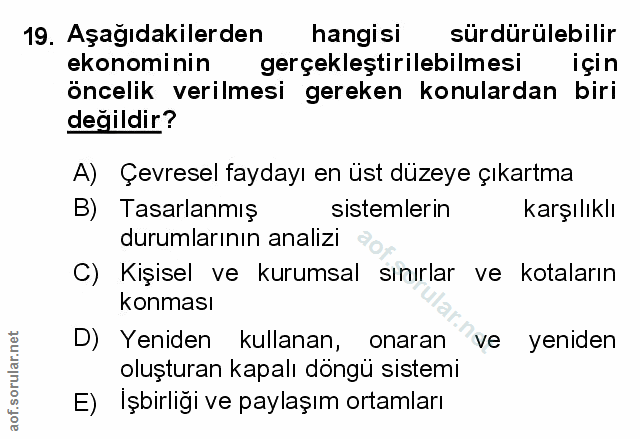 19. Aşağıdakilerden hangisi sürdürülebilir ekonominin gerçekleştirilebilmesi için öncelik verilmesi gereken konulardan biri değildir?

A) Çevresel faydayı en üst düzeye çıkartma

B) Tasarlanmış sistemlerin karşılıklı durumlarının analizi

C) Kişisel ve kurumsal sınırlar ve kotaların konması

D) Yeniden kullanan, onaran ve yeniden oluşturan kapalı döngü sistemi

E) İşbirliği ve paylaşım ortamları

aof.sorular.net